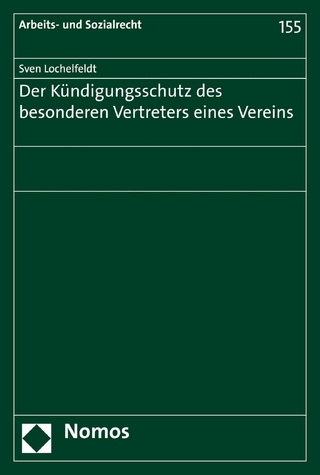 Arbeits- und Sozialrecht

155

Sven Lochelfeldt

Der Kündigungsschutz des besonderen Vertreters eines Vereins

Nomos